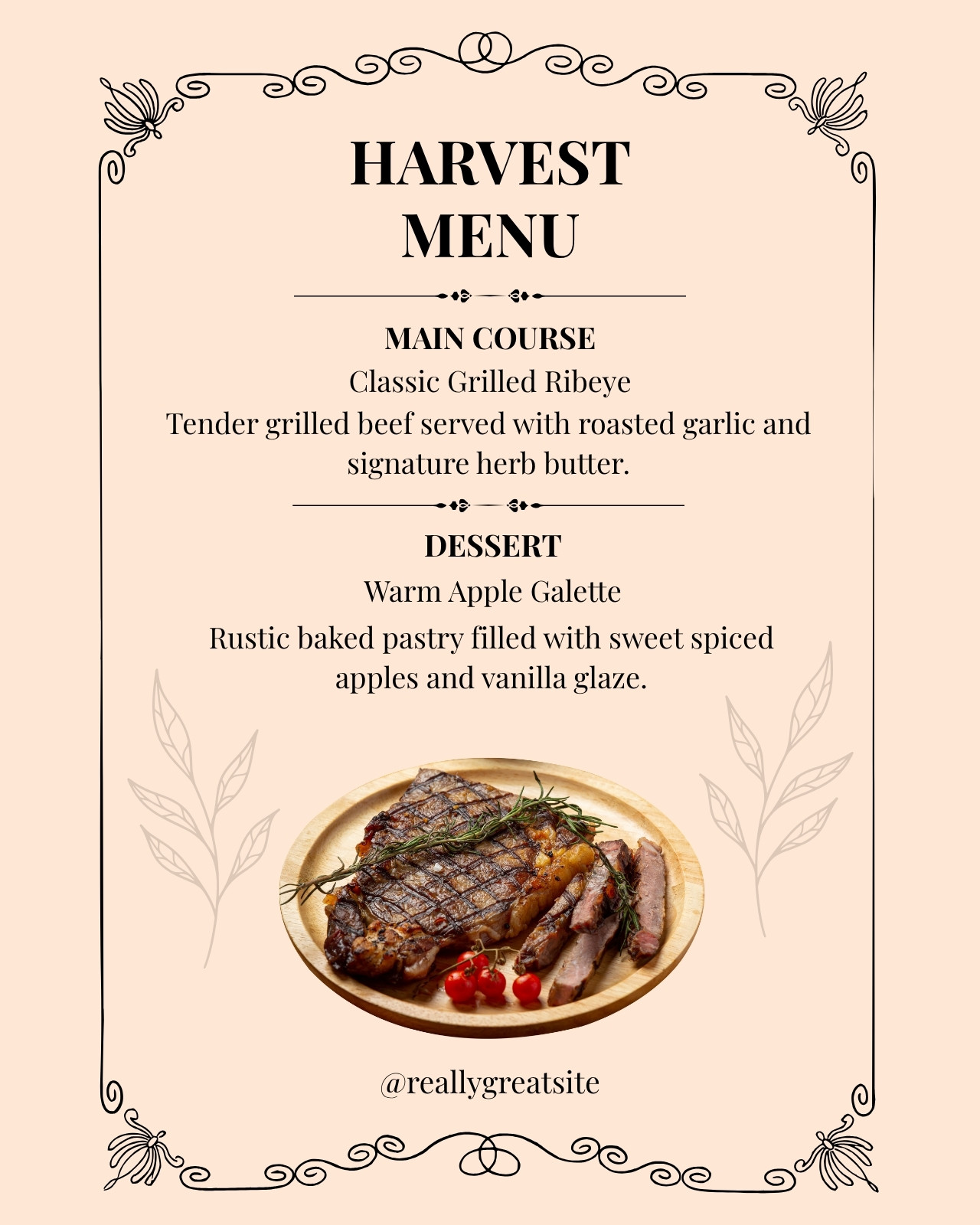 HARVEST
MENU

MAIN COURSE

Classic Grilled Ribeye

Tender grilled beef served with roasted garlic and signature herb butter.

DESSERT

Warm Apple Galette

Rustic baked pastry filled with sweet spiced apples and vanilla glaze.

@reallygreatsite